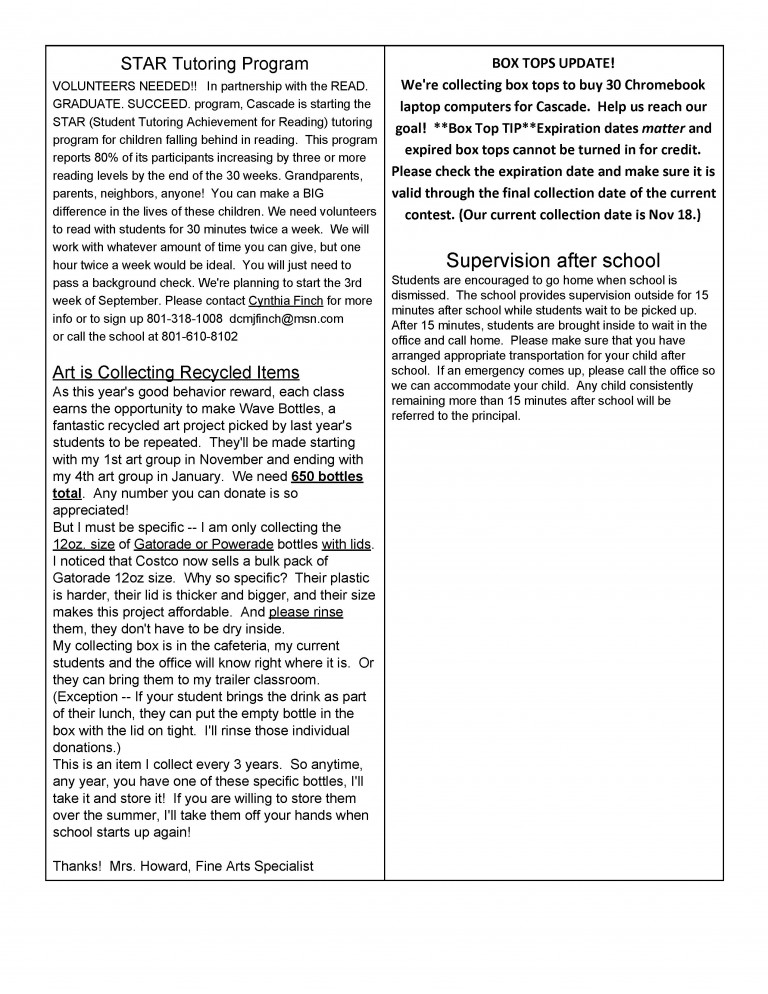 STAR Tutoring Program

VOLUNTEERS NEEDED!! In partnership with the READ. GRADUATE. SUCCEED. program, Cascade is starting the STAR (Student Tutoring Achievement for Reading) tutoring program for children falling behind in reading. This program reports 80% of its participants increasing by three or more reading levels by the end of the 30 weeks. Grandparents, parents, neighbors, anyone! You can make a BIG difference in the lives of these children. We need volunteers to read with students for 30 minutes twice a week. We will work with whatever amount of time you can give, but one hour twice a week would be ideal. You will just need to pass a background check. We're planning to start the 3rd week of September. Please contact Cynthia Finch for more info or to sign up 801-318-1008 dcmjfinch@msn.com or call the school at 801-610-8102

Art is Collecting Recycled Items

As this year's good behavior reward, each class earns the opportunity to make Wave Bottles, a fantastic recycled art project picked by last year's students to be repeated. They'll be made starting with my 1st art group in November and ending with my 4th art group in January. We need 650 bottles total. Any number you can donate is so appreciated!

But I must be specific -- I am only collecting the 12oz. size of Gatorade or Powerade bottles with lids. I noticed that Costco now sells a bulk pack of Gatorade 12oz size. Why so specific? Their plastic is harder, their lid is thicker and bigger, and their size makes this project affordable. And please rinse them, they don't have to be dry inside.

My collecting box is in the cafeteria, my current students and the office will know right where it is. Or they can bring them to my trailer classroom. (Exception -- If your student brings the drink as part of their lunch, they can put the empty bottle in the box with the lid on tight. I'll rinse those individual donations.)

This is an item I collect every 3 years. So anytime, any year, you have one of these specific bottles, I'll take it and store it! If you are willing to store them over the summer, I'll take them off your hands when school starts up again!

Thanks! Mrs. Howard, Fine Arts Specialist

BOX TOPS UPDATE!

We're collecting box tops to buy 30 Chromebook laptop computers for Cascade. Help us reach our goal! **Box Top TIP**Expiration dates matter and expired box tops cannot be turned in for credit. Please check the expiration date and make sure it is valid through the final collection date of the current contest. (Our current collection date is Nov 18.)

Supervision after school

Students are encouraged to go home when school is dismissed. The school provides supervision outside for 15 minutes after school while students wait to be picked up. After 15 minutes, students are brought inside to wait in the office and call home. Please make sure that you have arranged appropriate transportation for your child after school. If an emergency comes up, please call the office so we can accommodate your child. Any child consistently remaining more than 15 minutes after school will be referred to the principal.